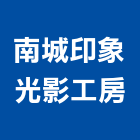 南城印象
光影工房